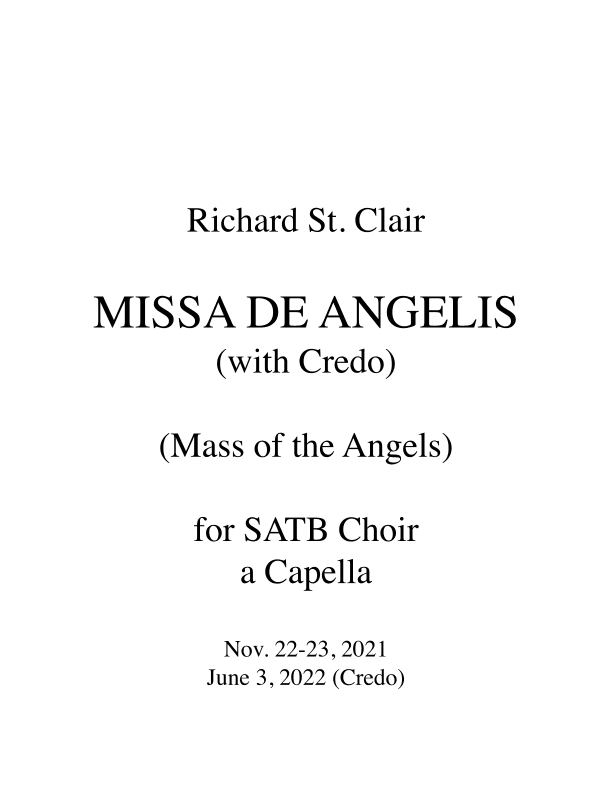 Richard St. Clair

MISSA DE ANGELIS
(with Credo)

(Mass of the Angels)

for SATB Choir
a Capella

Nov. 22-23, 2021
June 3, 2022 (Credo)